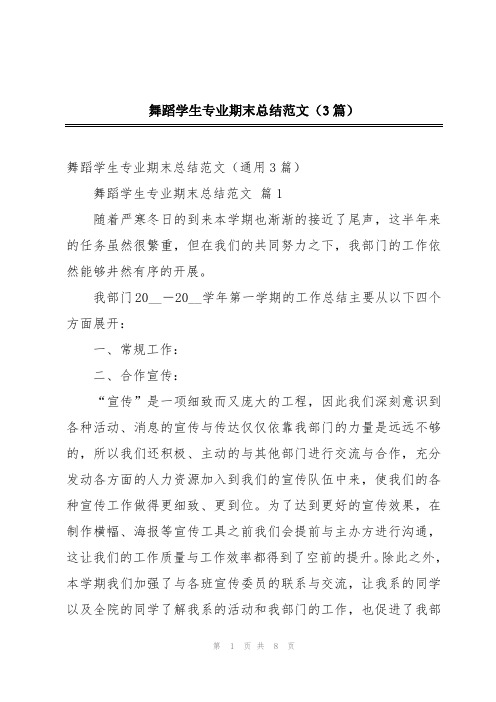 舞蹈学生专业期末总结范文（3篇）

舞蹈学生专业期末总结范文（通用3篇）

舞蹈学生专业期末总结范文 篇1

随着严寒冬日的到来本学期也渐渐的接近了尾声，这半年来的任务虽然很繁重，但在我们的共同努力之下，我部门的工作依然能够井然有序的开展。

我部门20__－20__学年第一学期的工作总结主要从以下四个方面展开：

一、常规工作：

二、合作宣传：

“宣传”是一项细致而又庞大的工程，因此我们深刻意识到各种活动、消息的宣传与传达仅仅依靠我部门的力量是远远不够的，所以我们还积极、主动的与其他部门进行交流与合作，充分发动各方面的人力资源加入到我们的宣传队伍中来，使我们的各种宣传工作做得更细致、更到位。为了达到更好的宣传效果，在制作横幅、海报等宣传工具之前我们会提前与主办方进行沟通，这让我们的工作质量与工作效率都得到了空前的提升。除此之外，本学期我们加强了与各班宣传委员的联系与交流，让我系的同学以及全院的同学了解我系的活动和我部门的工作，也促进了我部

第 1 页 共 8 页